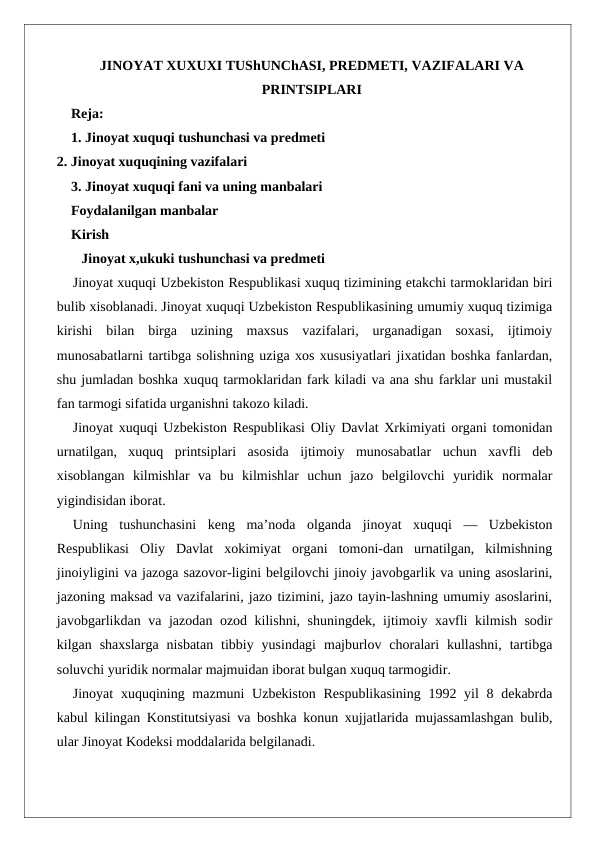 JINOYAT XUXUXI TUShUNChASI, PREDMETI, VAZIFALARI VA PRINTSIPLARI

Reja:

1. Jinoyat xuquqi tushunchasi va predmeti

2. Jinoyat xuquqining vazifalari

3. Jinoyat xuquqi fani va uning manbalari

Foydalanilgan manbalar

Kirish

Jinoyat x,ukuki tushunchasi va predmeti

Jinoyat xuquqi Uzbekiston Respublikasi xuquq tizimining etakchi tarmoklaridan biri bulib xisoblanadi. Jinoyat xuquqi Uzbekiston Respublikasining umumiy xuquq tizimiga kirishi bilan birga uzining maxsus vazifalari, urganadigan soxasi, ijtimoiy munosabatlarni tartibga solishning uziga xos xususiyatlari jixatidan boshka fanlardan, shu jumladan boshka xuquq tarmoklaridan fark kiladi va ana shu farklar uni mustakil fan tarmogi sifatida urganishni takozo kiladi.

Jinoyat xuquqi Uzbekiston Respublikasi Oliy Davlat Xrkimiyati organi tomonidan urnatilgan, xuquq printsiplari asosida ijtimoiy munosabatlar uchun xavfli deb xisoblangan kilmishlar va bu kilmishlar uchun jazo belgilovchi yuridik normalar yigindisidan iborat.

Uning tushunchasini keng ma’noda olganda jinoyat xuquqi — Uzbekiston Respublikasi Oliy Davlat xokimiyat organi tomoni-dan urnatilgan, kilmishning jinoiyligini va jazoga sazovor-ligini belgilovchi jinoiy javobgarlik va uning asoslarini, jazoning maksad va vazifalarini, jazo tizimini, jazo tayin-lashning umumiy asoslarini, javobgarlikdan va jazodan ozod kilishni, shuningdek, ijtimoiy xavfli kilmish sodir kilgan shaxslarga nisbatan tibbiy yusindagi majburlov choralari kullashni, tartibga soluvchi yuridik normalar majmuidan iborat bulgan xuquq tarmogidir.

Jinoyat xuquqining mazmuni Uzbekiston Respublikasining 1992 yil 8 dekabrda kabul kilingan Konstitutsiyasi va boshka konun xujjatlarida mujassamlashgan bulib, ular Jinoyat Kodeksi moddalarida belgilanadi.